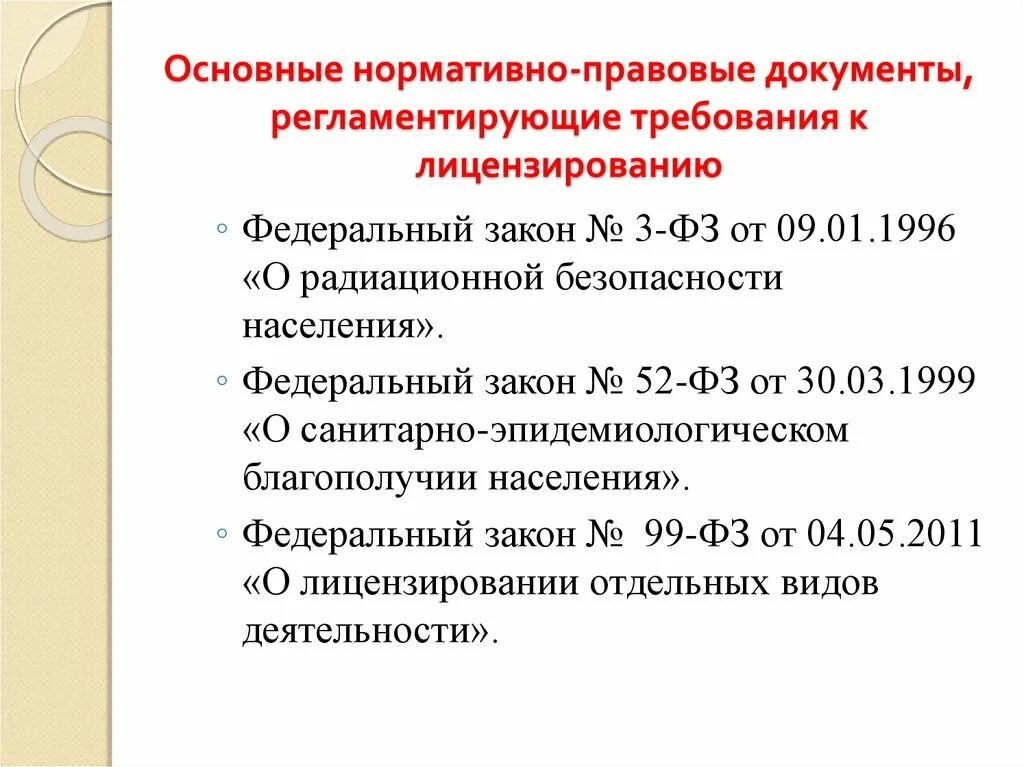 Основные нормативно-правовые документы, регламентирующие требования к лицензированию

◦ Федеральный закон № 3-ФЗ от 09.01.1996 «О радиационной безопасности населения».
◦ Федеральный закон № 52-ФЗ от 30.03.1999 «О санитарно-эпидемиологическом благополучии населения».
◦ Федеральный закон № 99-ФЗ от 04.05.2011 «О лицензировании отдельных видов деятельности».